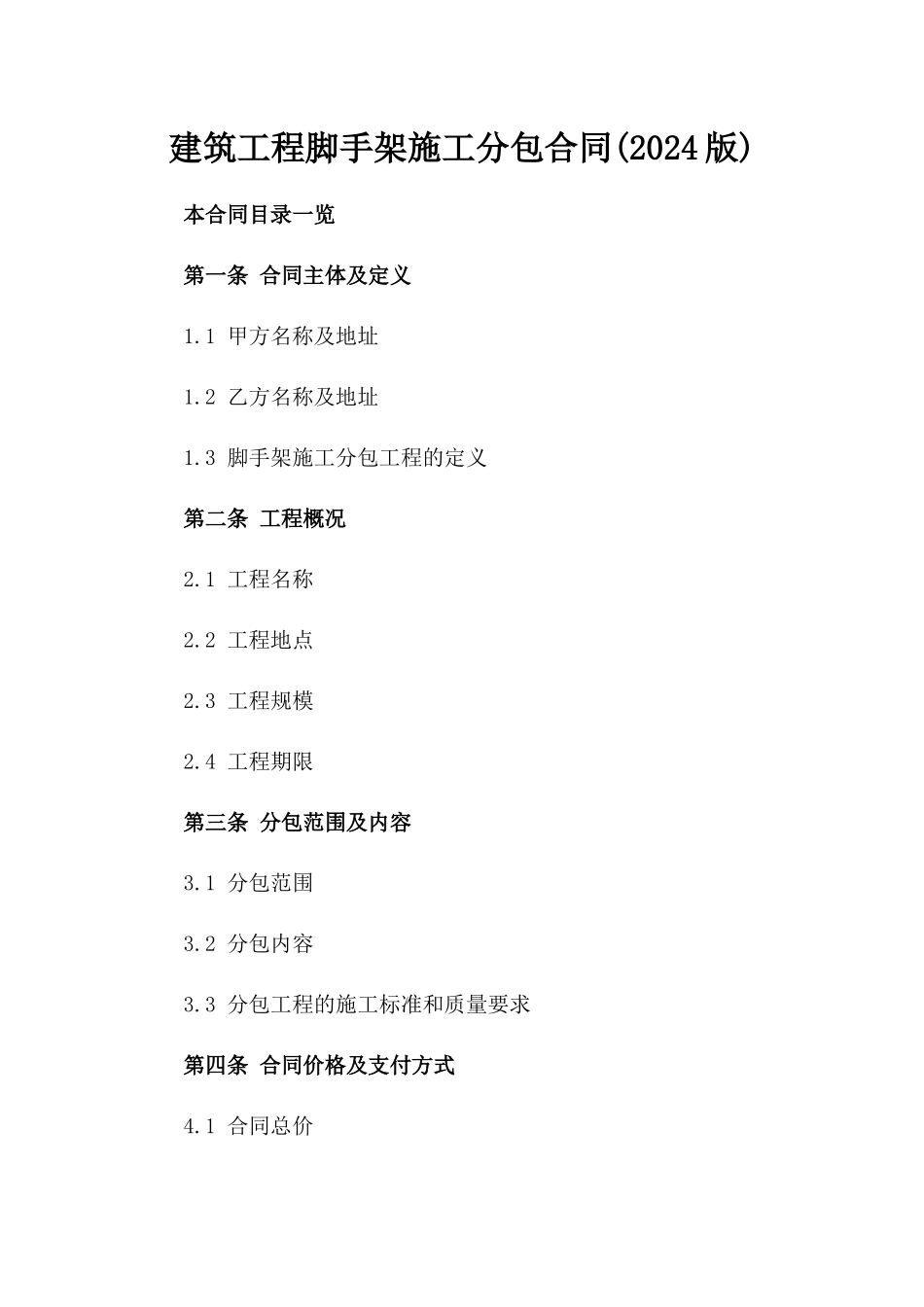 建筑工程脚手架施工分包合同(2024版)

本合同目录一览

第一条 合同主体及定义

1.1 甲方名称及地址

1.2 乙方名称及地址

1.3 脚手架施工分包工程的定义

第二条 工程概况

2.1 工程名称

2.2 工程地点

2.3 工程规模

2.4 工程期限

第三条 分包范围及内容

3.1 分包范围

3.2 分包内容

3.3 分包工程的施工标准和质量要求

第四条 合同价格及支付方式

4.1 合同总价